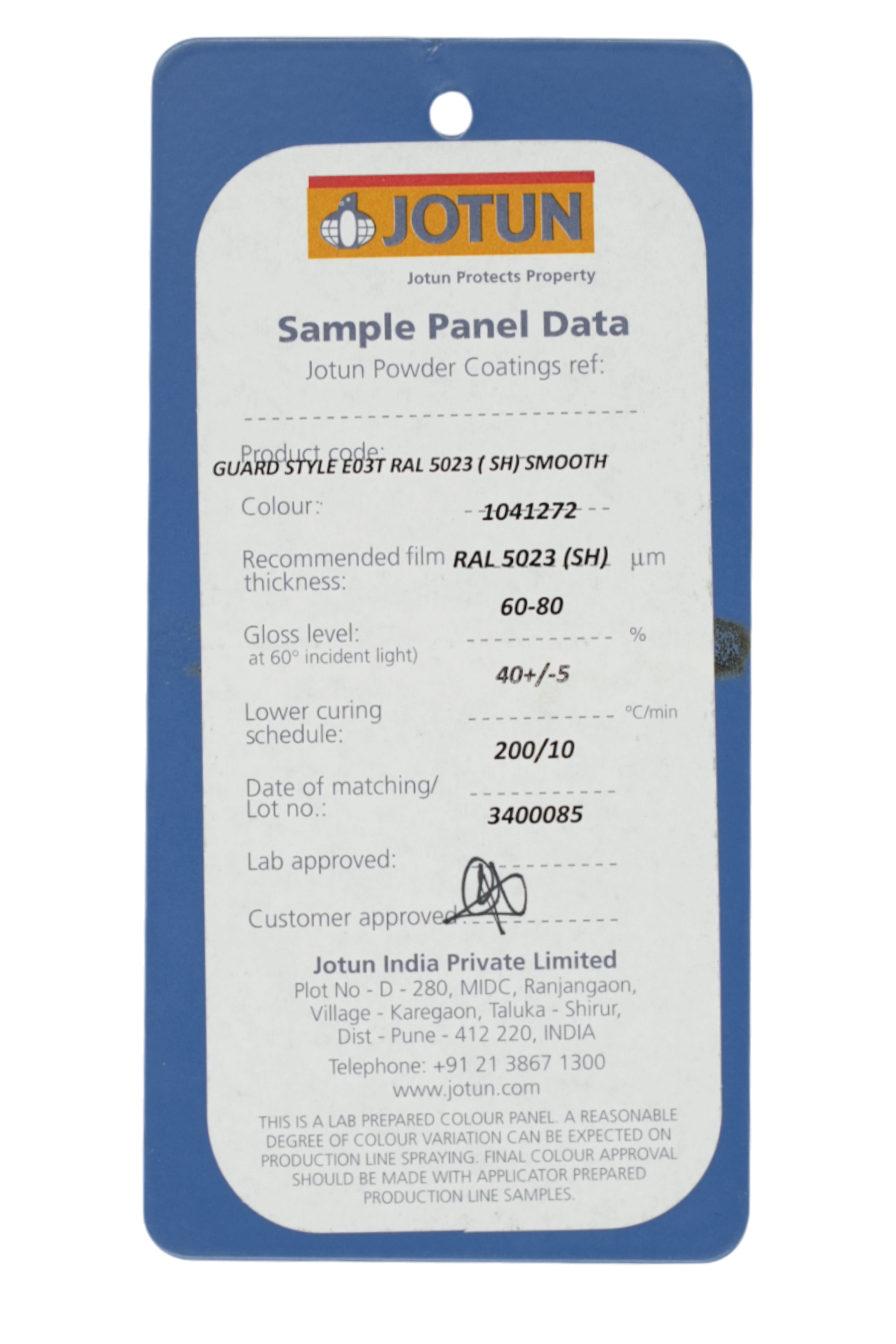 JOTUN
Jotun Protects Property

Sample Panel Data
Jotun Powder Coatings ref:

Product code:
GUARD STYLE E03T RAL 5023 ( SH) SMOOTH

Colour: 1041272

Recommended film thickness: RAL 5023 (SH) µm
60-80

Gloss level: %
at 60° incident light)
40+/-5

Lower curing schedule: °C/min
200/10

Date of matching/ Lot no.:
3400085

Lab approved:

Customer approved:

Jotun India Private Limited
Plot No - D - 280, MIDC, Ranjangaon, Village - Karegaon, Taluka - Shirur, Dist - Pune - 412 220, INDIA
Telephone: +91 21 3867 1300
www.jotun.com

THIS IS A LAB PREPARED COLOUR PANEL. A REASONABLE DEGREE OF COLOUR VARIATION CAN BE EXPECTED ON PRODUCTION LINE SPRAYING. FINAL COLOUR APPROVAL SHOULD BE MADE WITH APPLICATOR PREPARED PRODUCTION LINE SAMPLES.